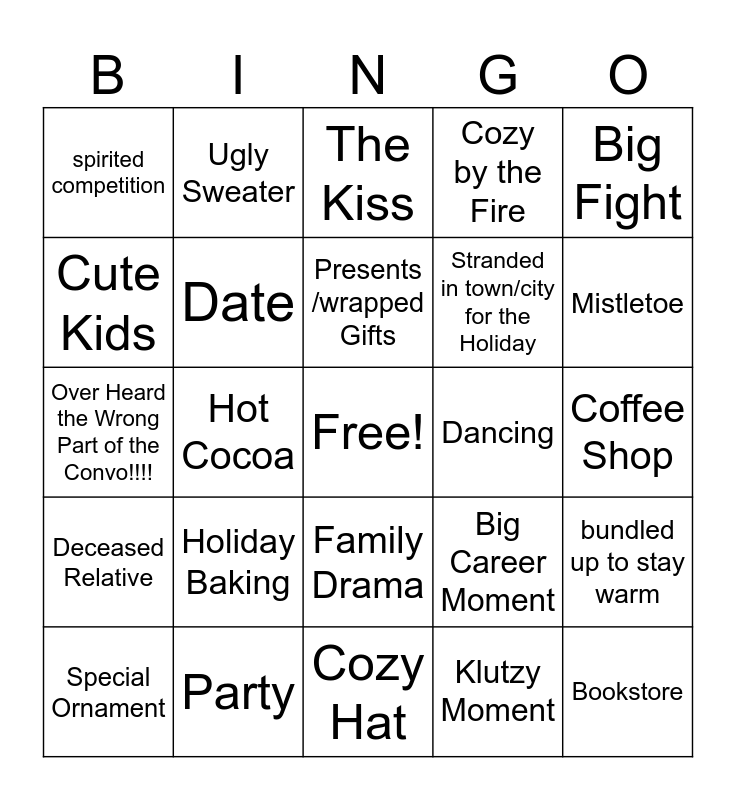 | B | I | N | G | O |
|---|---|---|---|---|
| spirited competition | Ugly Sweater | The Kiss | Cozy by the Fire | Big Fight |
| Cute Kids | Date | Presents /wrapped Gifts | Stranded in town/city for the Holiday | Mistletoe |
| Over Heard the Wrong Part of the Convo!!!! | Hot Cocoa | Free! | Dancing | Coffee Shop |
| Deceased Relative | Holiday Baking | Family Drama | Big Career Moment | bundled up to stay warm |
| Special Ornament | Party | Cozy Hat | Klutzy Moment | Bookstore |